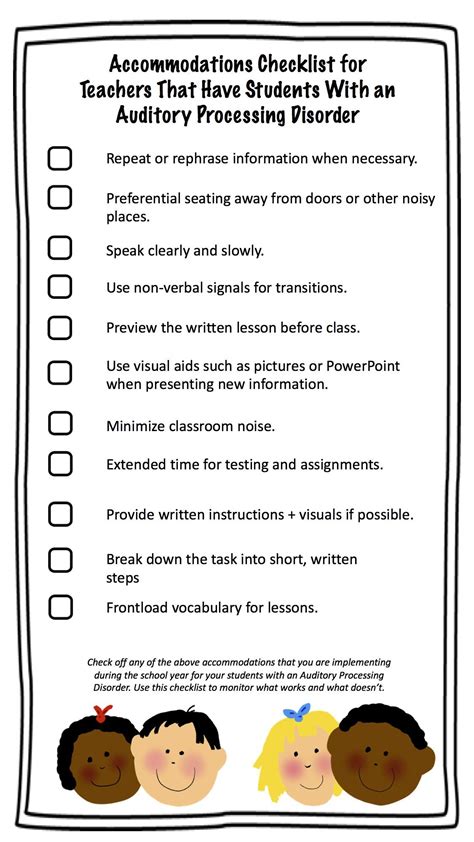 Accommodations Checklist for Teachers That Have Students With an Auditory Processing Disorder

Repeat or rephrase information when necessary.

Preferential seating away from doors or other noisy places.

Speak clearly and slowly.

Use non-verbal signals for transitions.

Preview the written lesson before class.

Use visual aids such as pictures or PowerPoint when presenting new information.

Minimize classroom noise.

Extended time for testing and assignments.

Provide written instructions + visuals if possible.

Break down the task into short, written steps

Frontload vocabulary for lessons.

Check off any of the above accommodations that you are implementing during the school year for your students with an Auditory Processing Disorder. Use this checklist to monitor what works and what doesn't.